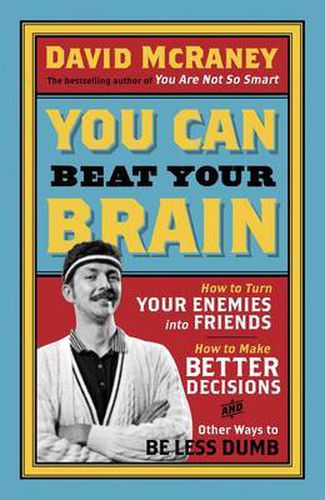 DAVID McRANEY

The bestselling author of You Are Not So Smart

YOU CAN BEAT YOUR BRAIN

How to Turn YOUR ENEMIES into FRIENDS

How to Make BETTER DECISIONS

AND

Other Ways to BE LESS DUMB